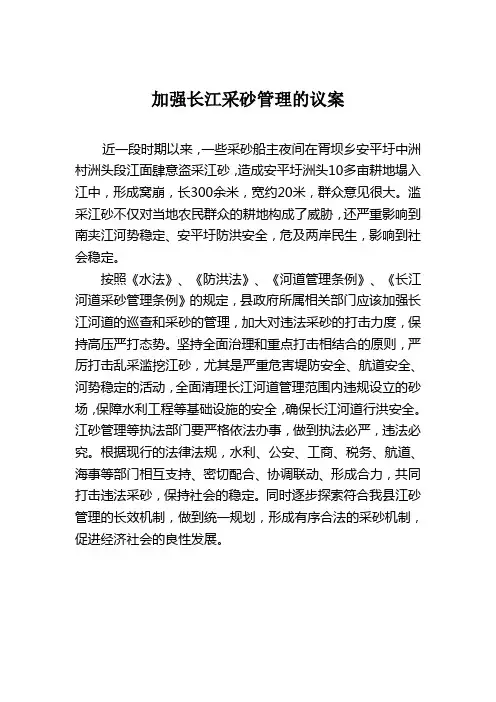 加强长江采砂管理的议案

近一段时期以来，一些采砂船主夜间在胥坝乡安平圩中洲村洲头段江面肆意盗采江砂，造成安平圩洲头10多亩耕地塌入江中，形成窝崩，长300余米，宽约20米，群众意见很大。滥采江砂不仅对当地农民群众的耕地构成了威胁，还严重影响到南夹江河势稳定、安平圩防洪安全，危及两岸民生，影响到社会稳定。

按照《水法》、《防洪法》、《河道管理条例》、《长江河道采砂管理条例》的规定，县政府所属相关部门应该加强长江河道的巡查和采砂的管理，加大对违法采砂的打击力度，保持高压严打态势。坚持全面治理和重点打击相结合的原则，严厉打击乱采滥挖江砂，尤其是严重危害堤防安全、航道安全、河势稳定的活动，全面清理长江河道管理范围内违规设立的砂场，保障水利工程等基础设施的安全，确保长江河道行洪安全。江砂管理等执法部门要严格依法办事，做到执法必严，违法必究。根据现行的法律法规，水利、公安、工商、税务、航道、海事等部门相互支持、密切配合、协调联动、形成合力，共同打击违法采砂，保持社会的稳定。同时逐步探索符合我县江砂管理的长效机制，做到统一规划，形成有序合法的采砂机制，促进经济社会的良性发展。